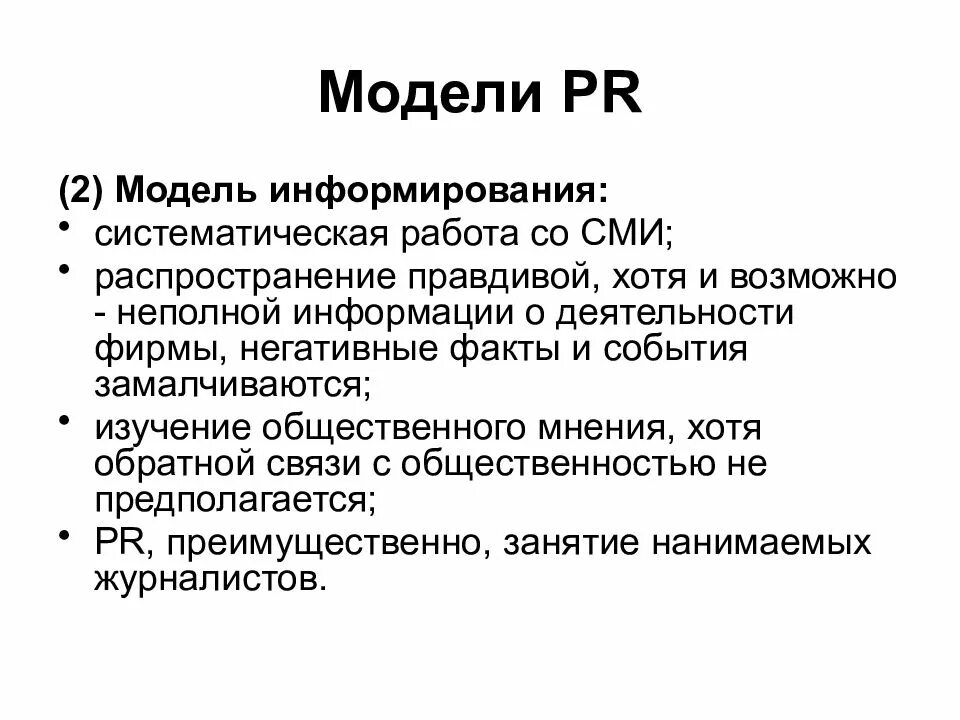 Модели PR

(2) Модель информирования:

• систематическая работа со СМИ;
• распространение правдивой, хотя и возможно - неполной информации о деятельности фирмы, негативные факты и события замалчиваются;
• изучение общественного мнения, хотя обратной связи с общественностью не предполагается;
• PR, преимущественно, занятие нанимаемых журналистов.